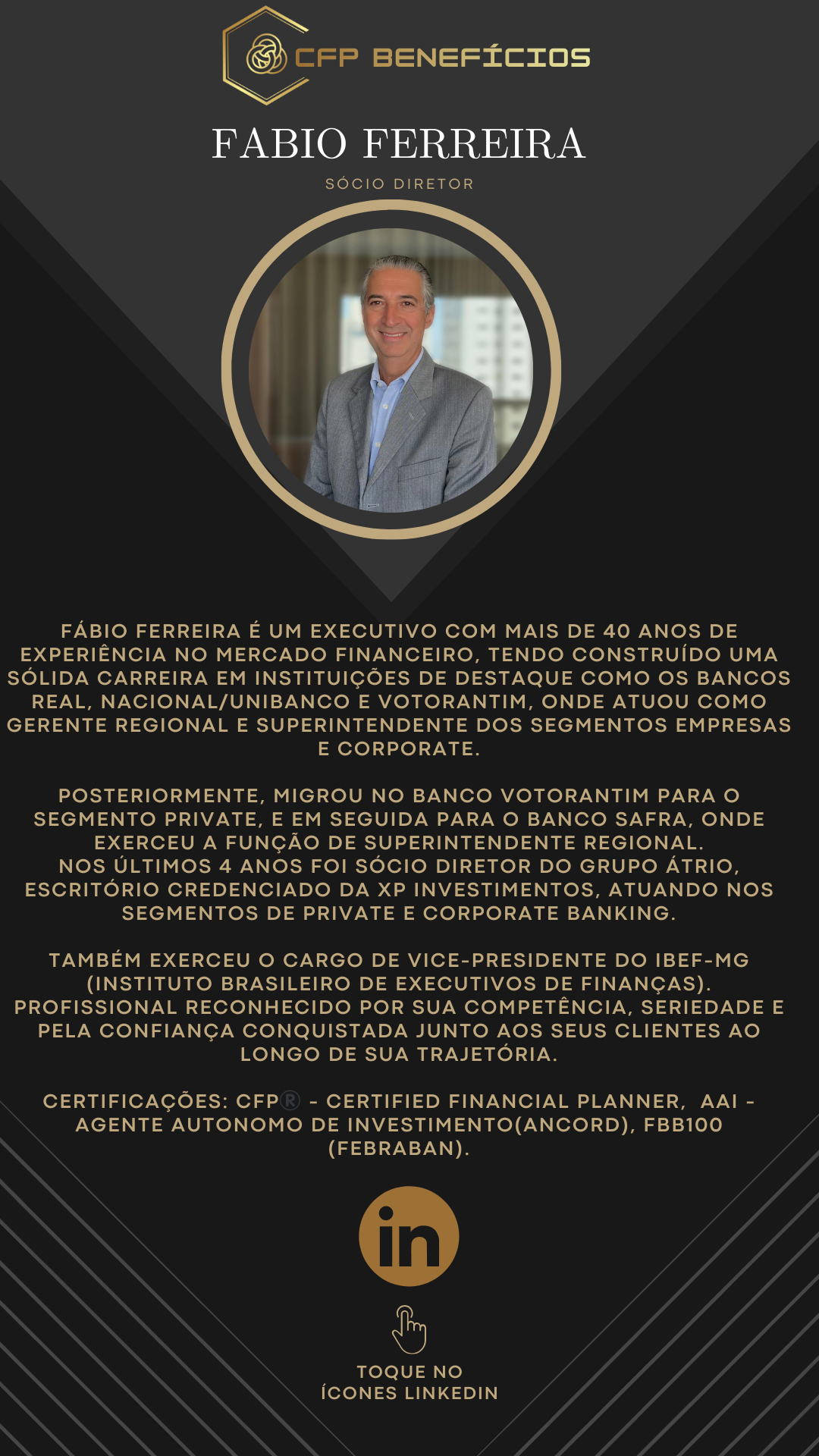 CFP BENEFÍCIOS

FABIO FERREIRA

SÓCIO DIRETOR

FÁBIO FERREIRA É UM EXECUTIVO COM MAIS DE 40 ANOS DE EXPERIÊNCIA NO MERCADO FINANCEIRO, TENDO CONSTRUÍDO UMA SÓLIDA CARREIRA EM INSTITUIÇÕES DE DESTAQUE COMO OS BANCOS REAL, NACIONAL/UNIBANCO E VOTORANTIM, ONDE ATUOU COMO GERENTE REGIONAL E SUPERINTENDENTE DOS SEGMENTOS EMPRESAS E CORPORATE.

POSTERIORMENTE, MIGROU NO BANCO VOTORANTIM PARA O SEGMENTO PRIVATE, E EM SEGUIDA PARA O BANCO SAFRA, ONDE EXERCEU A FUNÇÃO DE SUPERINTENDENTE REGIONAL.
NOS ÚLTIMOS 4 ANOS FOI SÓCIO DIRETOR DO GRUPO ÁTRIO, ESCRITÓRIO CREDENCIADO DA XP INVESTIMENTOS, ATUANDO NOS SEGMENTOS DE PRIVATE E CORPORATE BANKING.

TAMBÉM EXERCEU O CARGO DE VICE-PRESIDENTE DO IBEF-MG (INSTITUTO BRASILEIRO DE EXECUTIVOS DE FINANÇAS).
PROFISSIONAL RECONHECIDO POR SUA COMPETÊNCIA, SERIEDADE E PELA CONFIANÇA CONQUISTADA JUNTO AOS SEUS CLIENTES AO LONGO DE SUA TRAJETÓRIA.

CERTIFICAÇÕES: CFP® - CERTIFIED FINANCIAL PLANNER, AAI - AGENTE AUTONOMO DE INVESTIMENTO(ANCORD), FBB100 (FEBRABAN).

in

TOQUE NO
ÍCONES LINKEDIN